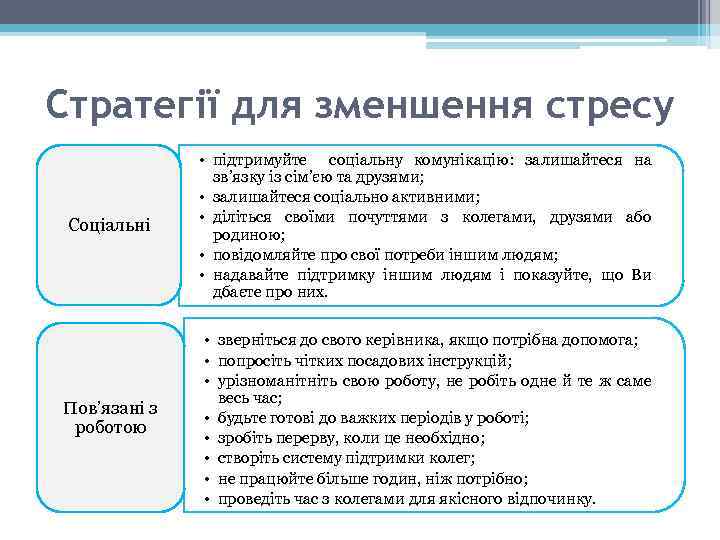 Стратегії для зменшення стресу

Соціальні

• підтримуйте соціальну комунікацію: залишайтеся на зв’язку із сім’єю та друзями;
• залишайтеся соціально активними;
• діліться своїми почуттями з колегами, друзями або родиною;
• повідомляйте про свої потреби іншим людям;
• надавайте підтримку іншим людям і показуйте, що Ви дбаєте про них.

Пов’язані з роботою

• зверніться до свого керівника, якщо потрібна допомога;
• попросіть чітких посадових інструкцій;
• урізноманітніть свою роботу, не робіть одне й те ж саме весь час;
• будьте готові до важких періодів у роботі;
• зробіть перерву, коли це необхідно;
• створіть систему підтримки колег;
• не працюйте більше годин, ніж потрібно;
• проведіть час з колегами для якісного відпочинку.